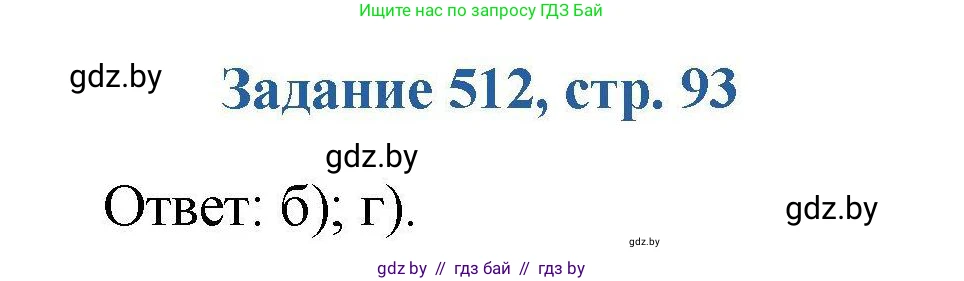 Ищите нас по запросу ГДЗ Бай

gdz.by

Задание 512, стр. 93

gdz.by

Ответ: б); г).

gdz.by

gdz.by

gdz by // гдз бай // гдз by